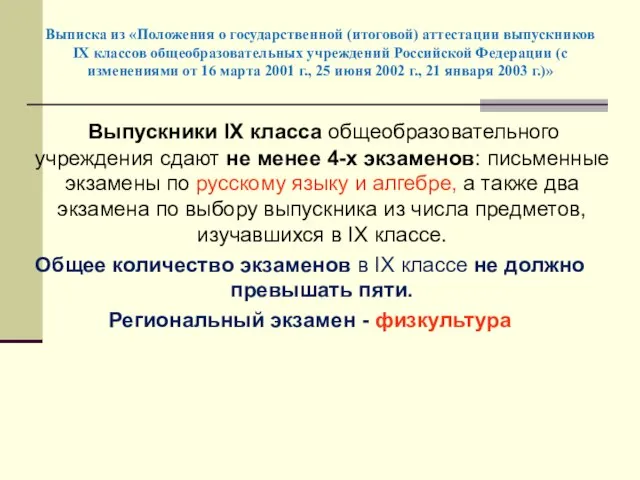 Выписка из «Положения о государственной (итоговой) аттестации выпускников IX классов общеобразовательных учреждений Российской Федерации (с изменениями от 16 марта 2001 г., 25 июня 2002 г., 21 января 2003 г.)»

Выпускники IX класса общеобразовательного учреждения сдают не менее 4-х экзаменов: письменные экзамены по русскому языку и алгебре, а также два экзамена по выбору выпускника из числа предметов, изучавшихся в IX классе.

Общее количество экзаменов в IX классе не должно превышать пяти.

Региональный экзамен - физкультура